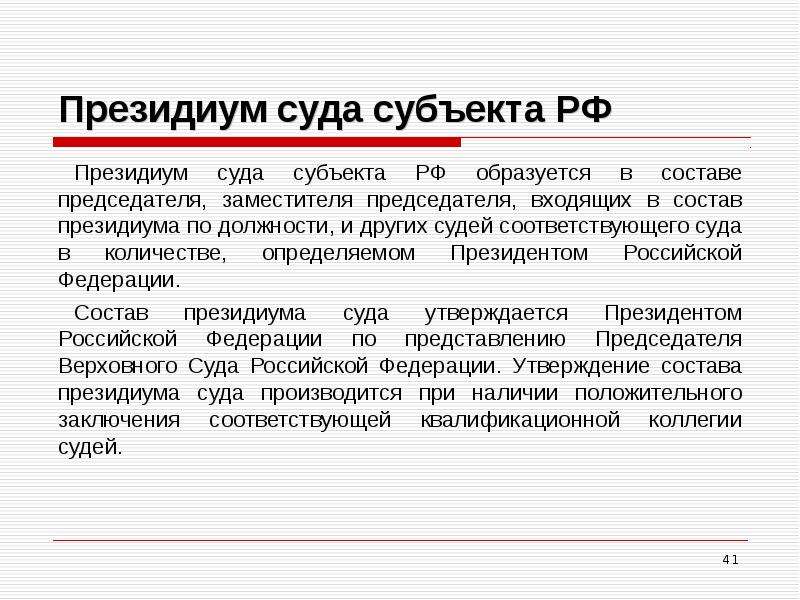 Президиум суда субъекта РФ

Президиум суда субъекта РФ образуется в составе председателя, заместителя председателя, входящих в состав президиума по должности, и других судей соответствующего суда в количестве, определяемом Президентом Российской Федерации.

Состав президиума суда утверждается Президентом Российской Федерации по представлению Председателя Верховного Суда Российской Федерации. Утверждение состава президиума суда производится при наличии положительного заключения соответствующей квалификационной коллегии судей.

41